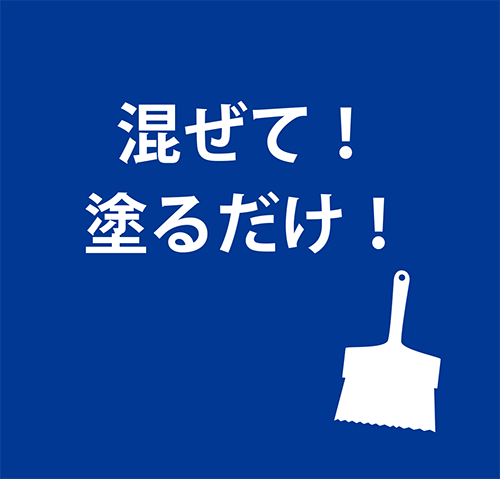 混ぜて！
塗るだけ！